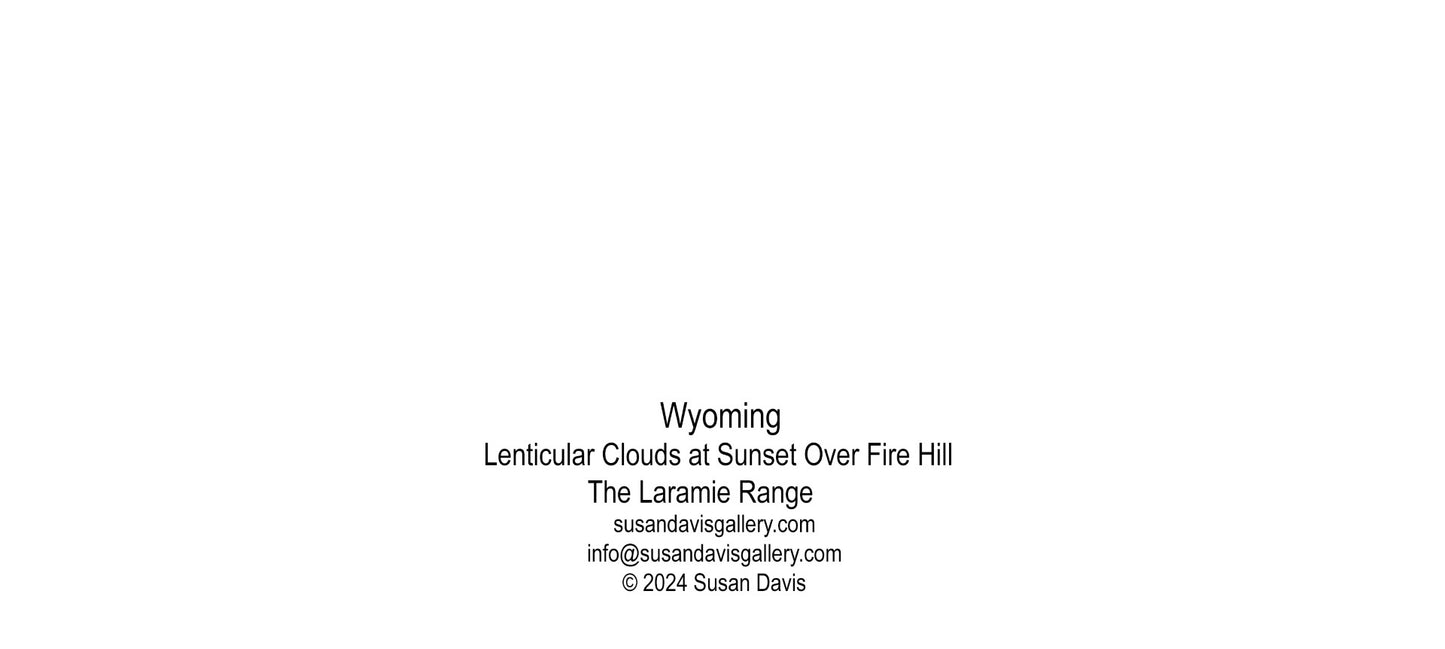 Wyoming
Lenticular Clouds at Sunset Over Fire Hill
The Laramie Range
susandavisgallery.com
info@susandavisgallery.com
© 2024 Susan Davis